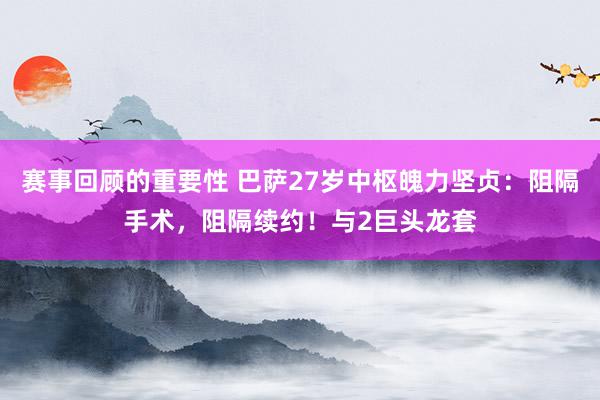 赛事回顾的重要性 巴萨27岁中枢魄力坚贞：阻隔手术，阻隔续约！与2巨头龙套